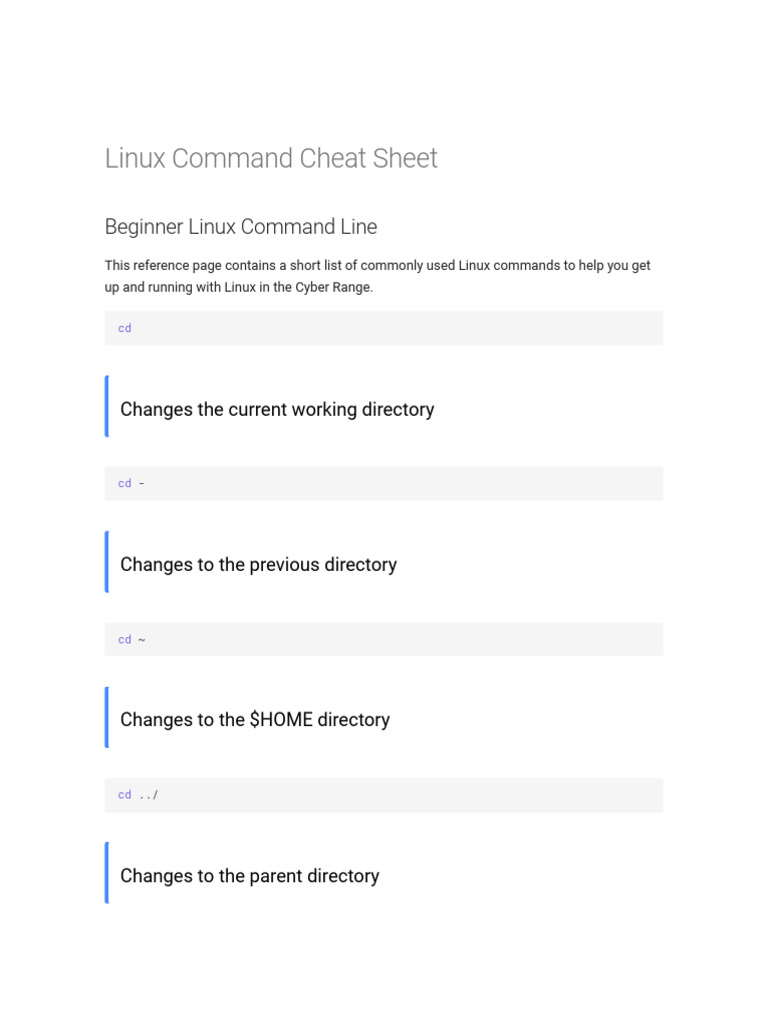 Linux Command Cheat Sheet

Beginner Linux Command Line

This reference page contains a short list of commonly used Linux commands to help you get up and running with Linux in the Cyber Range.

cd

Changes the current working directory

cd -

Changes to the previous directory

cd ~

Changes to the $HOME directory

cd ../

Changes to the parent directory